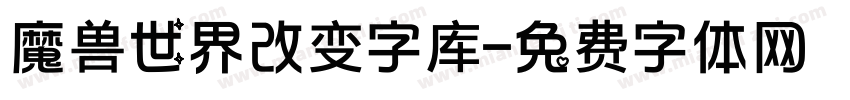 魔兽世界改变字库-免费字体网